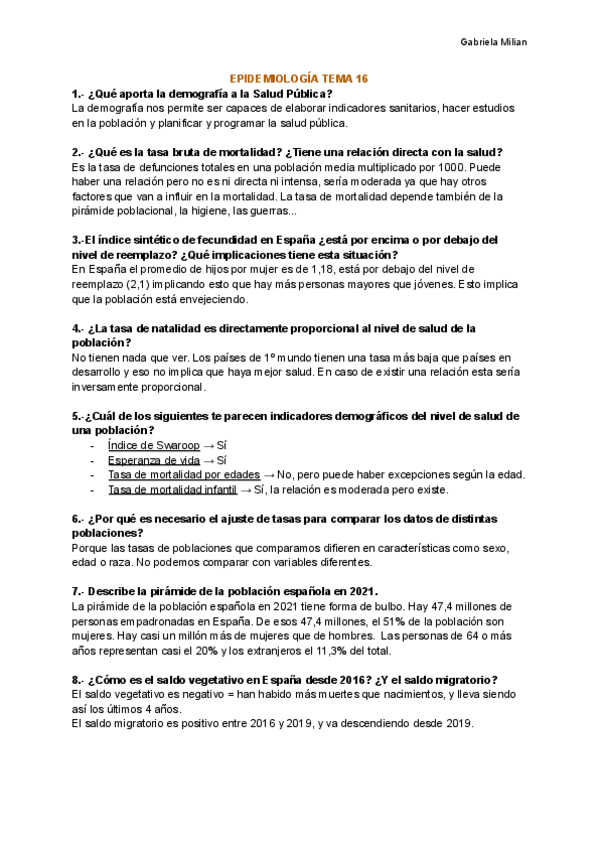 Gabriela Milian

EPIDEMIOLOGÍA TEMA 16

1.- ¿Qué aporta la demografía a la Salud Pública?
La demografía nos permite ser capaces de elaborar indicadores sanitarios, hacer estudios en la población y planificar y programar la salud pública.

2.- ¿Qué es la tasa bruta de mortalidad? ¿Tiene una relación directa con la salud?
Es la tasa de defunciones totales en una población media multiplicado por 1000. Puede haber una relación pero no es ni directa ni intensa, sería moderada ya que hay otros factores que van a influir en la mortalidad. La tasa de mortalidad depende también de la pirámide poblacional, la higiene, las guerras...

3.-El índice sintético de fecundidad en España ¿está por encima o por debajo del nivel de reemplazo? ¿Qué implicaciones tiene esta situación?
En España el promedio de hijos por mujer es de 1,18, está por debajo del nivel de reemplazo (2,1) implicando esto que hay más personas mayores que jóvenes. Esto implica que la población está envejeciendo.

4.- ¿La tasa de natalidad es directamente proporcional al nivel de salud de la población?
No tienen nada que ver. Los países de 1º mundo tienen una tasa más baja que países en desarrollo y eso no implica que haya mejor salud. En caso de existir una relación esta sería inversamente proporcional.

5.-¿Cuál de los siguientes te parecen indicadores demográficos del nivel de salud de una población?
- Índice de Swaroop → Sí
- Esperanza de vida → Sí
- Tasa de mortalidad por edades → No, pero puede haber excepciones según la edad.
- Tasa de mortalidad infantil → Sí, la relación es moderada pero existe.

6.- ¿Por qué es necesario el ajuste de tasas para comparar los datos de distintas poblaciones?
Porque las tasas de poblaciones que comparamos difieren en características como sexo, edad o raza. No podemos comparar con variables diferentes.

7.- Describe la pirámide de la población española en 2021.
La pirámide de la población española en 2021 tiene forma de bulbo. Hay 47,4 millones de personas empadronadas en España. De esos 47,4 millones, el 51% de la población son mujeres. Hay casi un millón más de mujeres que de hombres. Las personas de 64 o más años representan casi el 20% y los extranjeros el 11,3% del total.

8.- ¿Cómo es el saldo vegetativo en España desde 2016? ¿Y el saldo migratorio?
El saldo vegetativo es negativo = han habido más muertes que nacimientos, y lleva siendo así los últimos 4 años.
El saldo migratorio es positivo entre 2016 y 2019, y va descendiendo desde 2019.